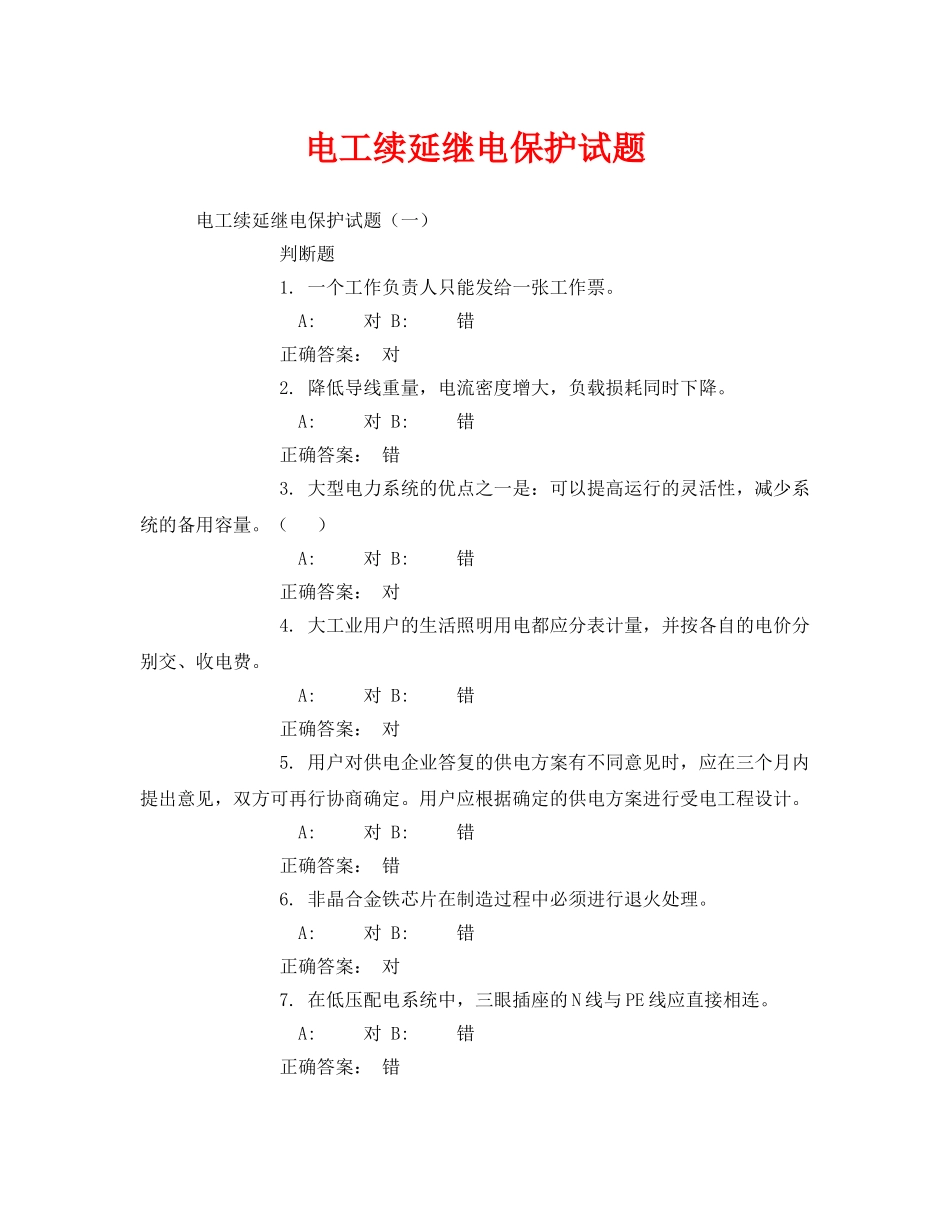 电工续延继电保护试题

电工续延继电保护试题（一）

判断题

1. 一个工作负责人只能发给一张工作票。

A: 对 B: 错

正确答案： 对

2. 降低导线重量，电流密度增大，负载损耗同时下降。

A: 对 B: 错

正确答案： 错

3. 大型电力系统的优点之一是：可以提高运行的灵活性，减少系统的备用容量。（ ）

A: 对 B: 错

正确答案： 对

4. 大工业用户的生活照明用电都应分表计量，并按各自的电价分别交、收电费。

A: 对 B: 错

正确答案： 对

5. 用户对供电企业答复的供电方案有不同意见时，应在三个月内提出意见，双方可再行协商确定。用户应根据确定的供电方案进行受电工程设计。

A: 对 B: 错

正确答案： 错

6. 非晶合金铁芯片在制造过程中必须进行退火处理。

A: 对 B: 错

正确答案： 对

7. 在低压配电系统中，三眼插座的N线与PE线应直接相连。

A: 对 B: 错

正确答案： 错